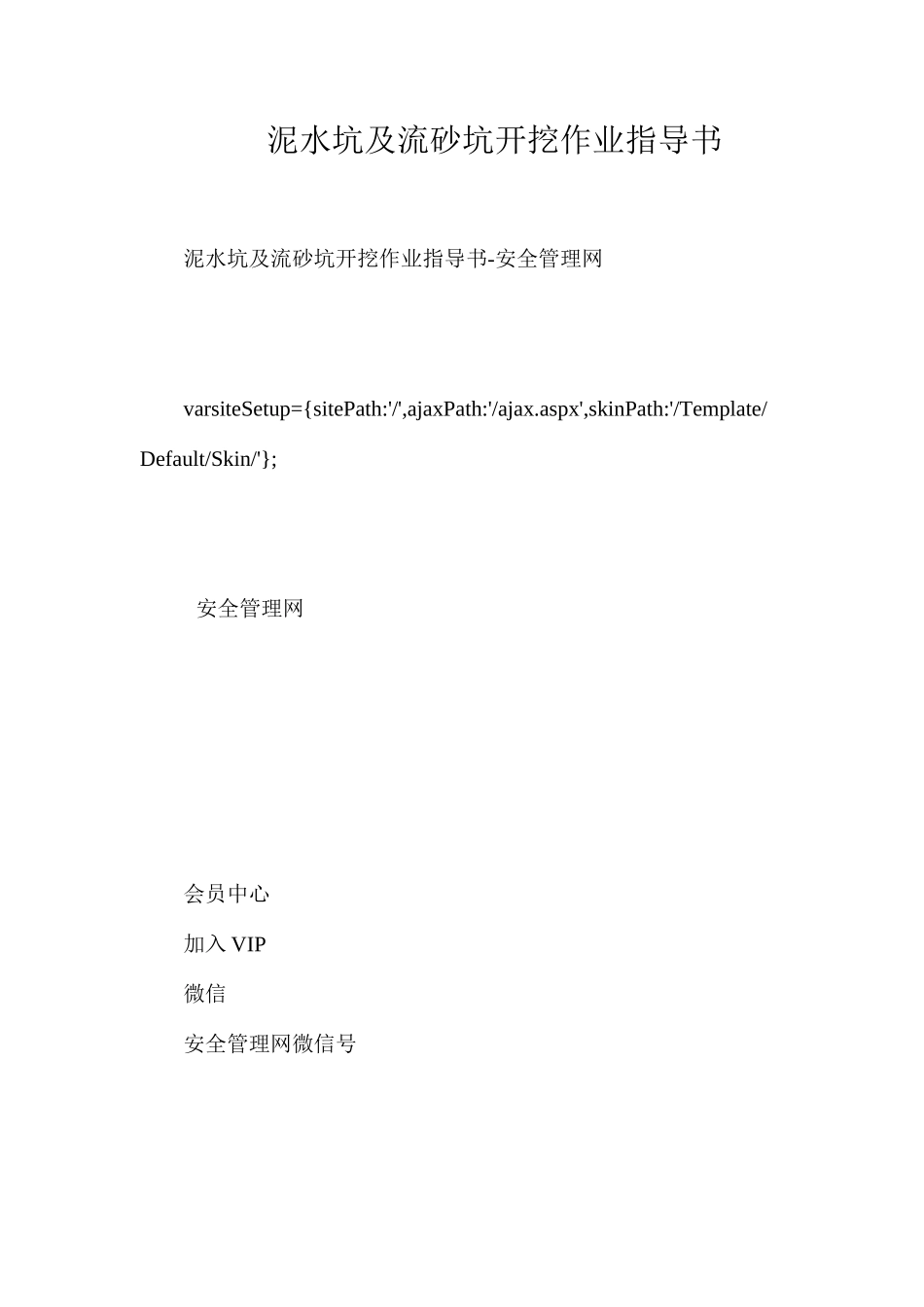 泥水坑及流砂坑开挖作业指导书

泥水坑及流砂坑开挖作业指导书-安全管理网

varsiteSetup={sitePath:'/',ajaxPath:'/ajax.aspx',skinPath:'/Template/Default/Skin/'};

安全管理网

会员中心

加入 VIP

微信

安全管理网微信号